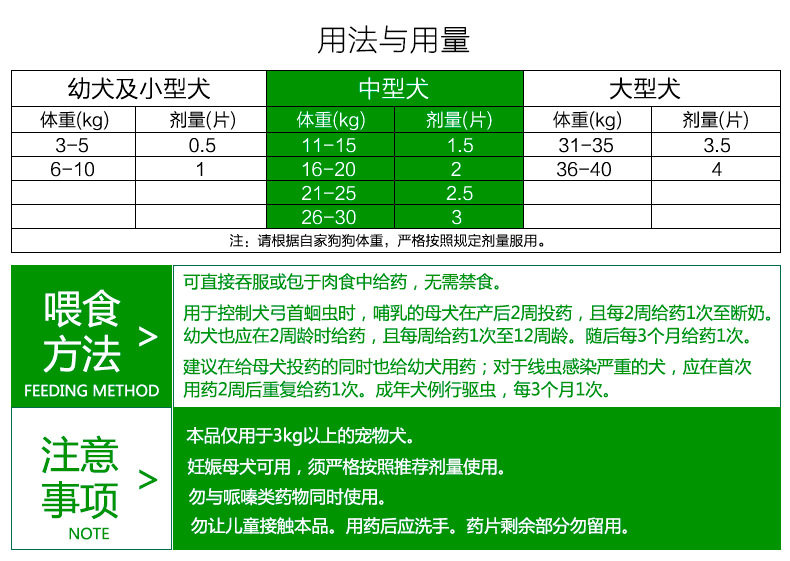 用法与用量

| 幼犬及小型犬 | | 中型犬 | | 大型犬 | |
|---|---|---|---|---|---|
| 体重(kg) | 剂量(片) | 体重(kg) | 剂量(片) | 体重(kg) | 剂量(片) |
| 3-5 | 0.5 | 11-15 | 1.5 | 31-35 | 3.5 |
| 6-10 | 1 | 16-20 | 2 | 36-40 | 4 |
| | | 21-25 | 2.5 | | |
| | | 26-30 | 3 | | |

注：请根据自家狗狗体重，严格按照规定剂量服用。

喂食方法 >
FEEDING METHOD

可直接吞服或包于肉食中给药，无需禁食。

用于控制犬弓首蛔虫时，哺乳的母犬在产后2周投药，且每2周给药1次至断奶。幼犬也应在2周龄时给药，且每周给药1次至12周龄。随后每3个月给药1次。

建议在给母犬投药的同时也给幼犬用药；对于线虫感染严重的犬，应在首次用药2周后重复给药1次。成年犬例行驱虫，每3个月1次。

注意事项 >
NOTE

本品仅用于3kg以上的宠物犬。

妊娠母犬可用，须严格按照推荐剂量使用。

勿与哌嗪类药物同时使用。

勿让儿童接触本品。用药后应洗手。药片剩余部分勿留用。